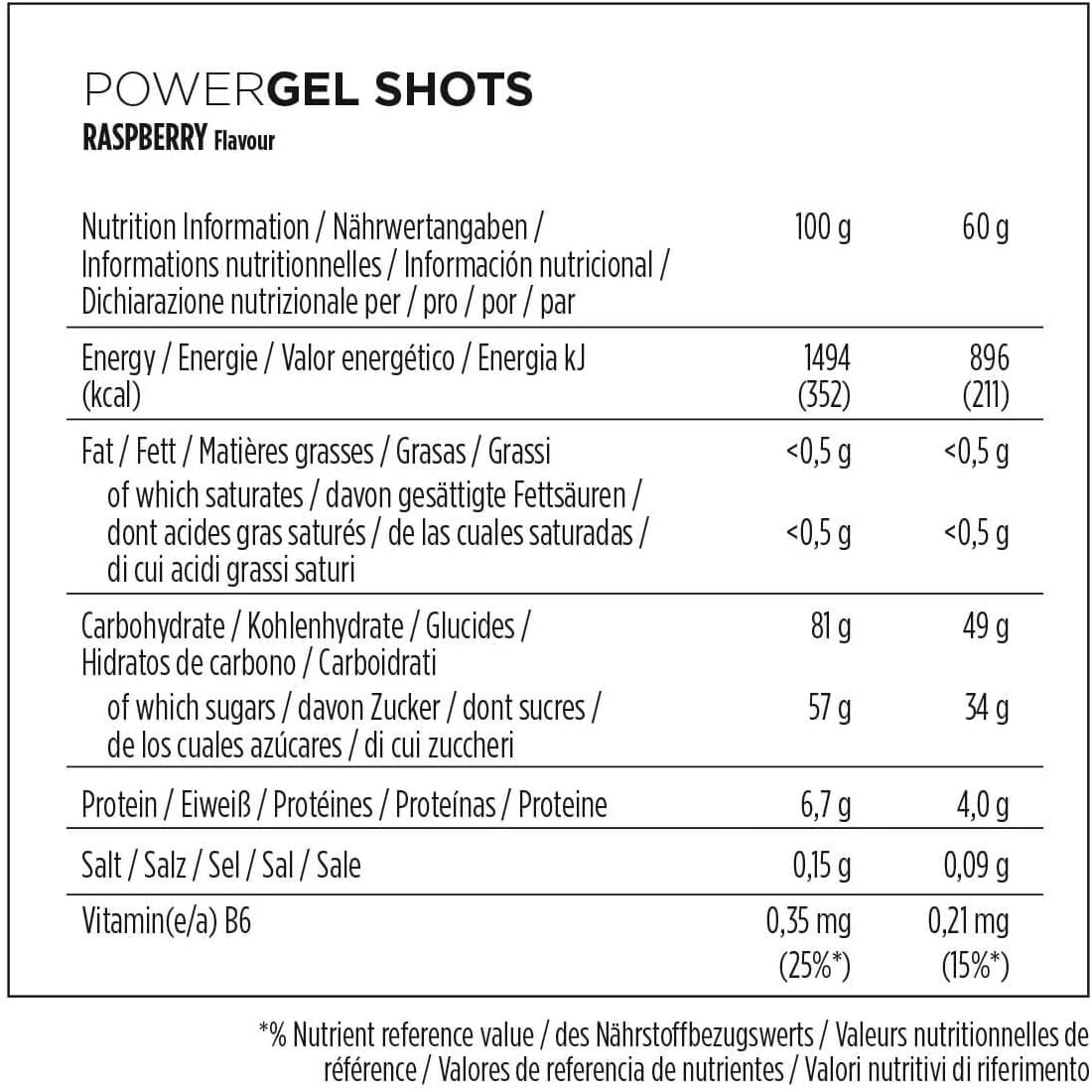 POWERGEL SHOTS
RASPBERRY Flavour

| Nutrition Information / Nährwertangaben / Informations nutritionnelles / Información nutricional / Dichiarazione nutrizionale per / pro / por / par | 100 g | 60 g |
|---|---|---|
| Energy / Energie / Valor energético / Energia kJ (kcal) | 1494 (352) | 896 (211) |
| Fat / Fett / Matières grasses / Grasas / Grassi | <0,5 g | <0,5 g |
| of which saturates / davon gesättigte Fettsäuren / dont acides gras saturés / de las cuales saturadas / di cui acidi grassi saturi | <0,5 g | <0,5 g |
| Carbohydrate / Kohlenhydrate / Glucides / Hidratos de carbono / Carboidrati | 81 g | 49 g |
| of which sugars / davon Zucker / dont sucres / de los cuales azúcares / di cui zuccheri | 57 g | 34 g |
| Protein / Eiweiß / Protéines / Proteínas / Proteine | 6,7 g | 4,0 g |
| Salt / Salz / Sel / Sal / Sale | 0,15 g | 0,09 g |
| Vitamin(e/a) B6 | 0,35 mg (25%*) | 0,21 mg (15%*) |

*% Nutrient reference value / des Nährstoffbezugswerts / Valeurs nutritionnelles de référence / Valores de referencia de nutrientes / Valori nutritivi di riferimento